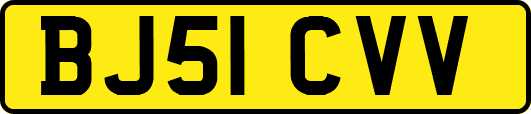 BJ51 CVV